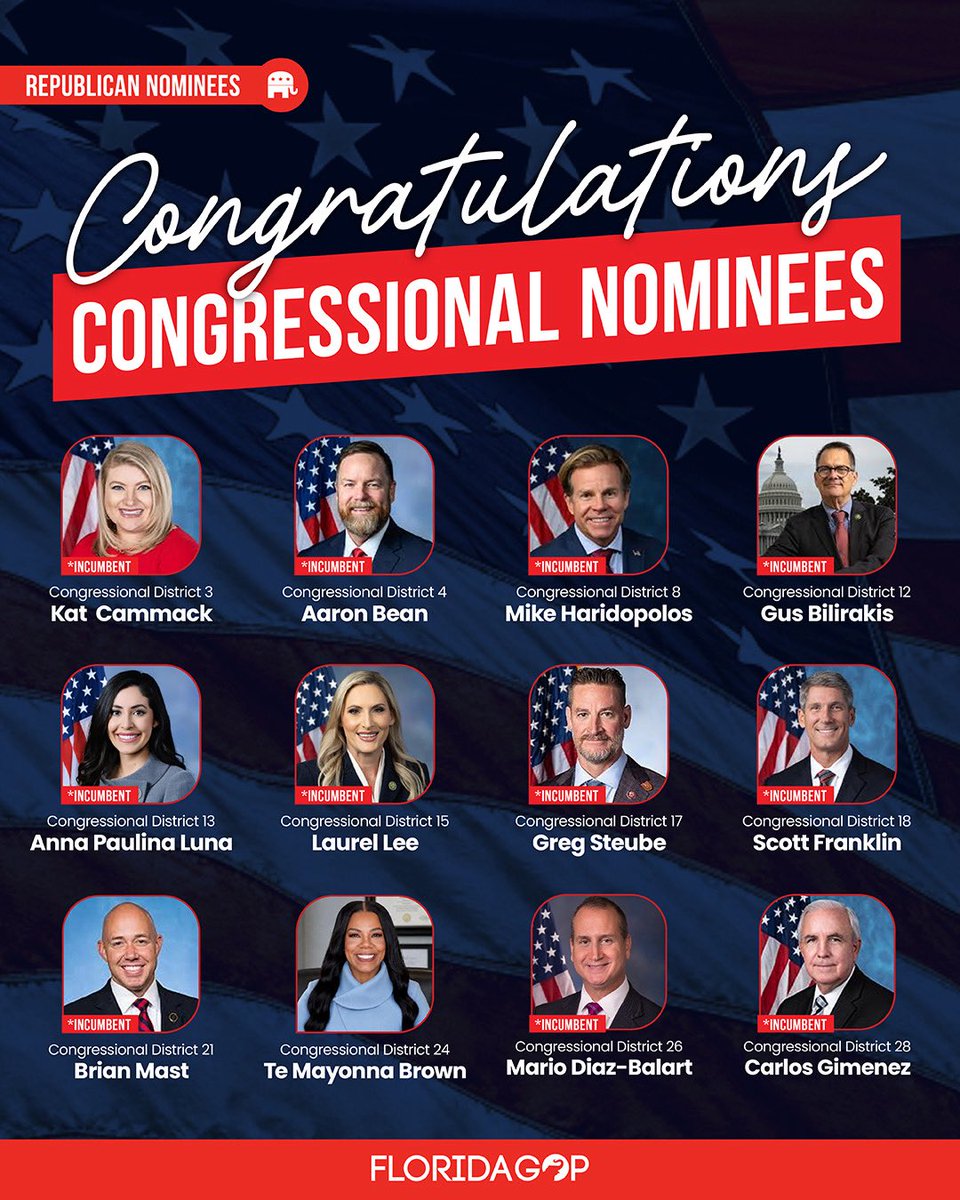 REPUBLICAN NOMINEES

Congratulations

CONGRESSIONAL NOMINEES

*INCUMBENT
Congressional District 3
Kat Cammack

*INCUMBENT
Congressional District 4
Aaron Bean

*INCUMBENT
Congressional District 8
Mike Haridopolos

*INCUMBENT
Congressional District 12
Gus Bilirakis

*INCUMBENT
Congressional District 13
Anna Paulina Luna

*INCUMBENT
Congressional District 15
Laurel Lee

*INCUMBENT
Congressional District 17
Greg Steube

*INCUMBENT
Congressional District 18
Scott Franklin

*INCUMBENT
Congressional District 21
Brian Mast

Congressional District 24
Te Mayonna Brown

*INCUMBENT
Congressional District 26
Mario Diaz-Balart

*INCUMBENT
Congressional District 28
Carlos Gimenez

FLORIDAGOP